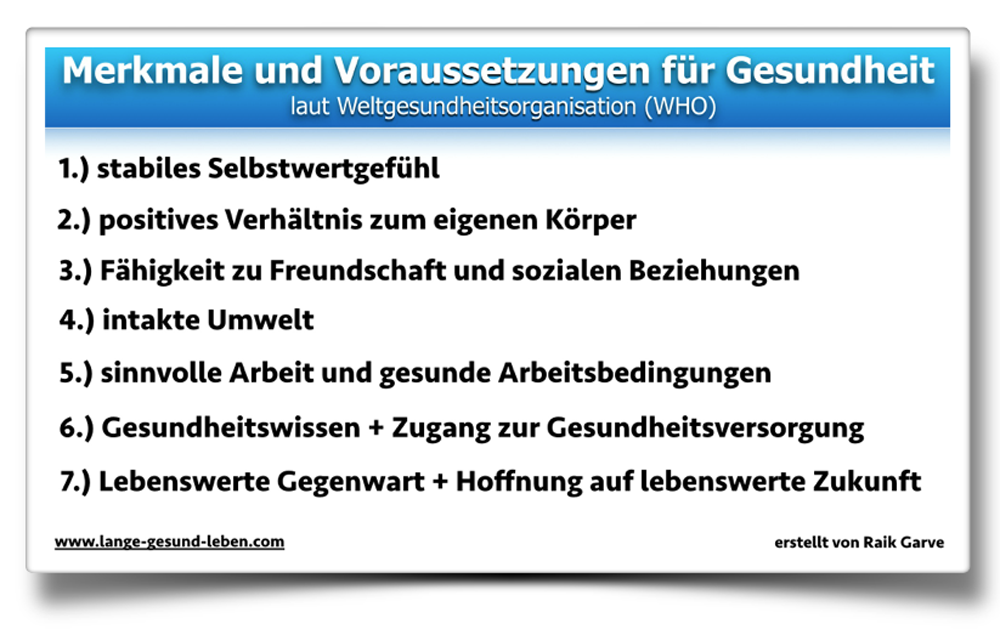 Merkmale und Voraussetzungen für Gesundheit
laut Weltgesundheitsorganisation (WHO)

1.) stabiles Selbstwertgefühl

2.) positives Verhältnis zum eigenen Körper

3.) Fähigkeit zu Freundschaft und sozialen Beziehungen

4.) intakte Umwelt

5.) sinnvolle Arbeit und gesunde Arbeitsbedingungen

6.) Gesundheitswissen + Zugang zur Gesundheitsversorgung

7.) Lebenswerte Gegenwart + Hoffnung auf lebenswerte Zukunft

www.lange-gesund-leben.com

erstellt von Raik Garve